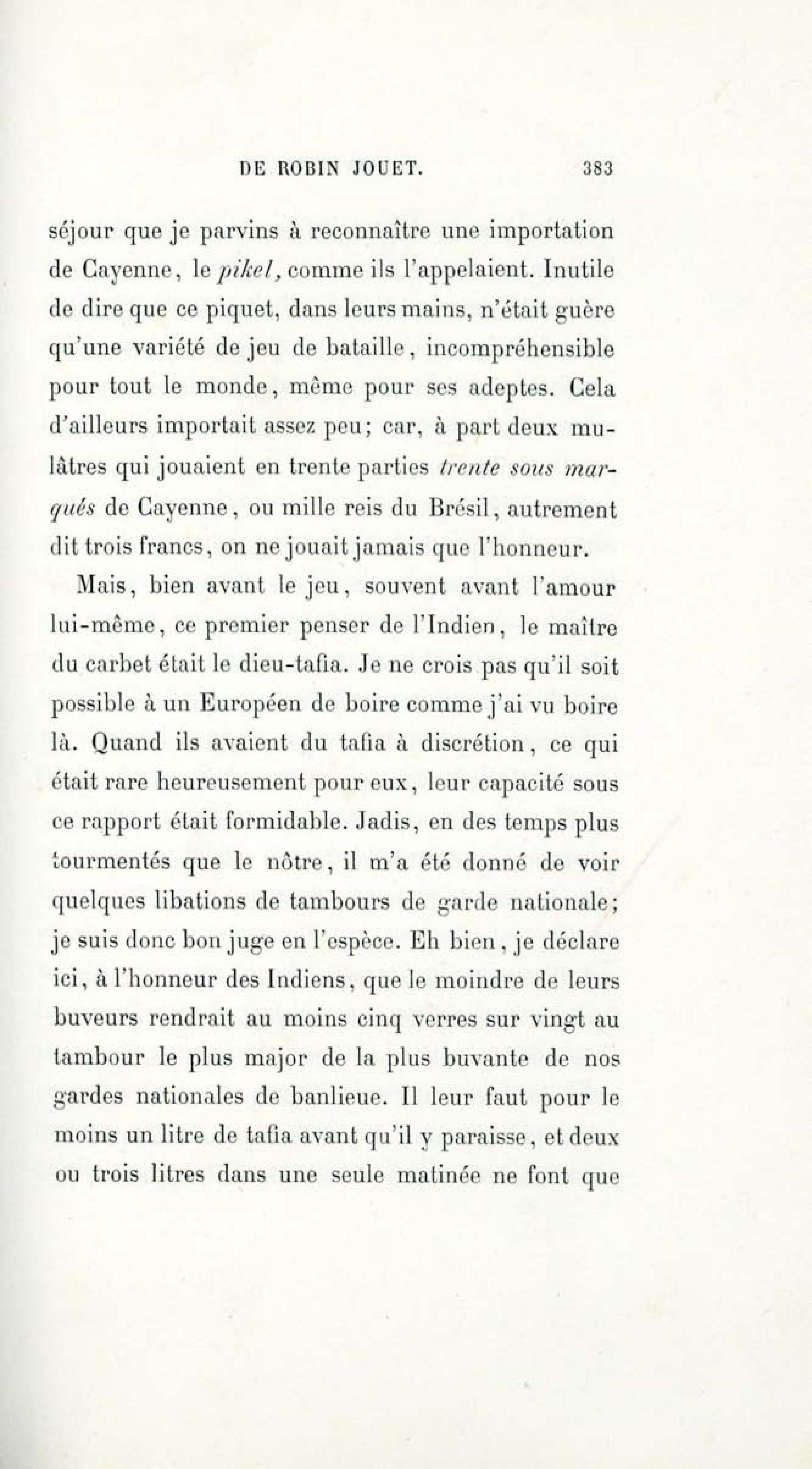 DE ROBIN JOUET. 383

séjour que je parvins à reconnaître une importation de Cayenne, le pikel, comme ils l'appelaient. Inutile de dire que ce piquet, dans leurs mains, n'était guère qu'une variété de jeu de bataille, incompréhensible pour tout le monde, même pour ses adeptes. Cela d'ailleurs importait assez peu; car, à part deux mulâtres qui jouaient en trente parties trente sous marqués de Cayenne, ou mille reis du Brésil, autrement dit trois francs, on ne jouait jamais que l'honneur.

Mais, bien avant le jeu, souvent avant l'amour lui-même, ce premier penser de l'Indien, le maître du carbet était le dieu-tafia. Je ne crois pas qu'il soit possible à un Européen de boire comme j'ai vu boire là. Quand ils avaient du tafia à discrétion, ce qui était rare heureusement pour eux, leur capacité sous ce rapport était formidable. Jadis, en des temps plus tourmentés que le nôtre, il m'a été donné de voir quelques libations de tambours de garde nationale; je suis donc bon juge en l'espèce. Eh bien, je déclare ici, à l'honneur des Indiens, que le moindre de leurs buveurs rendrait au moins cinq verres sur vingt au tambour le plus major de la plus buvante de nos gardes nationales de banlieue. Il leur faut pour le moins un litre de tafia avant qu'il y paraisse, et deux ou trois litres dans une seule matinée ne font que